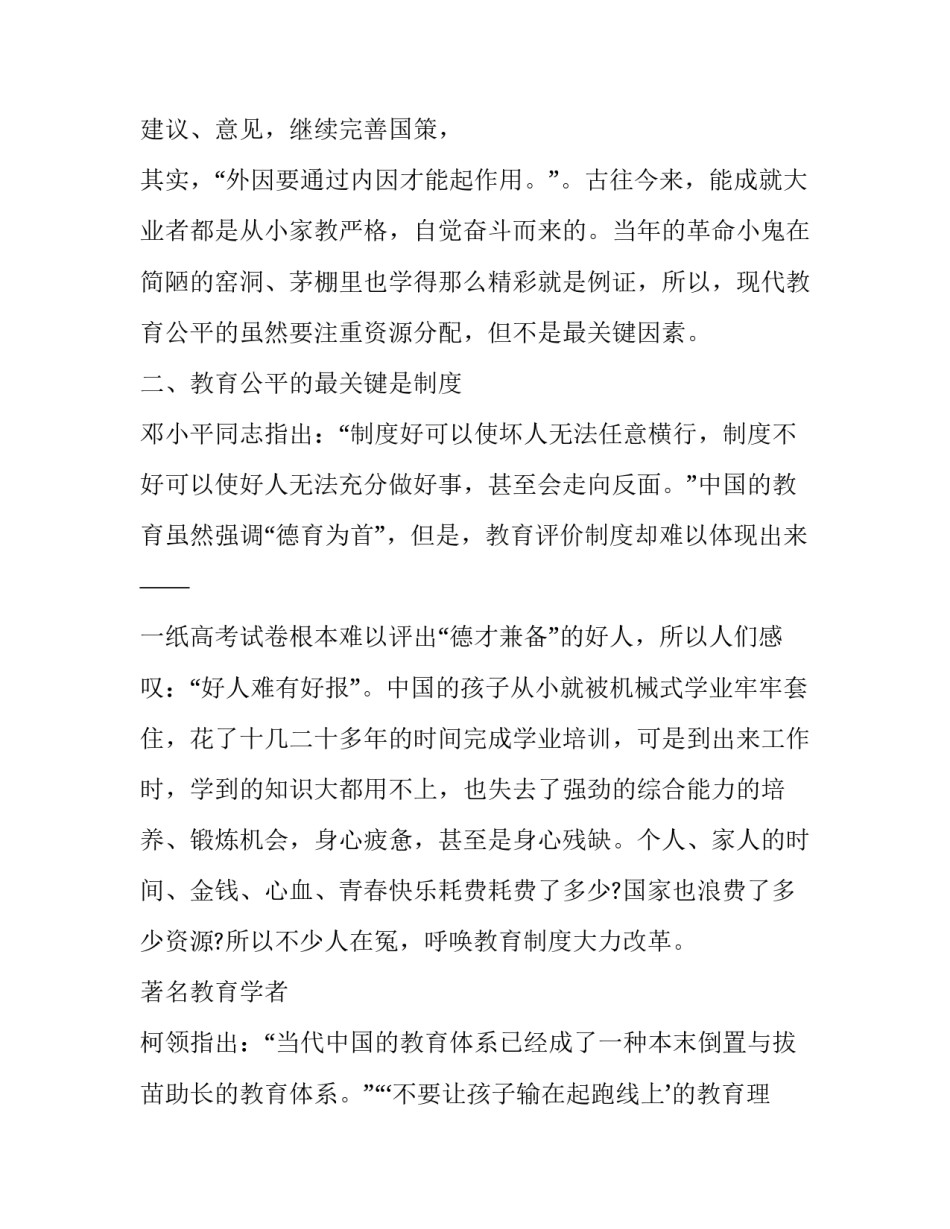 建议、意见，继续完善国策，

其实，“外因要通过内因才能起作用。”。古往今来，能成就大业者都是从小家教严格，自觉奋斗而来的。当年的革命小鬼在简陋的窑洞、茅棚里也学得那么精彩就是例证，所以，现代教育公平的虽然要注重资源分配，但不是最关键因素。

二、教育公平的最关键是制度

邓小平同志指出：“制度好可以使坏人无法任意横行，制度不好可以使好人无法充分做好事，甚至会走向反面。”中国的教育虽然强调“德育为首”，但是，教育评价制度却难以体现出来——

一纸高考试卷根本难以评出“德才兼备”的好人，所以人们感叹：“好人难有好报”。中国的孩子从小就被机械式学业牢牢套住，花了十几二十多年的时间完成学业培训，可是到出来工作时，学到的知识大都用不上，也失去了强劲的综合能力的培养、锻炼机会，身心疲惫，甚至是身心残缺。个人、家人的时间、金钱、心血、青春快乐耗费耗费了多少?国家也浪费了多少资源?所以不少人在冤，呼唤教育制度大力改革。

著名教育学者

柯领指出：“当代中国的教育体系已经成了一种本末倒置与拔苗助长的教育体系。”“‘不要让孩子输在起跑线上’的教育理